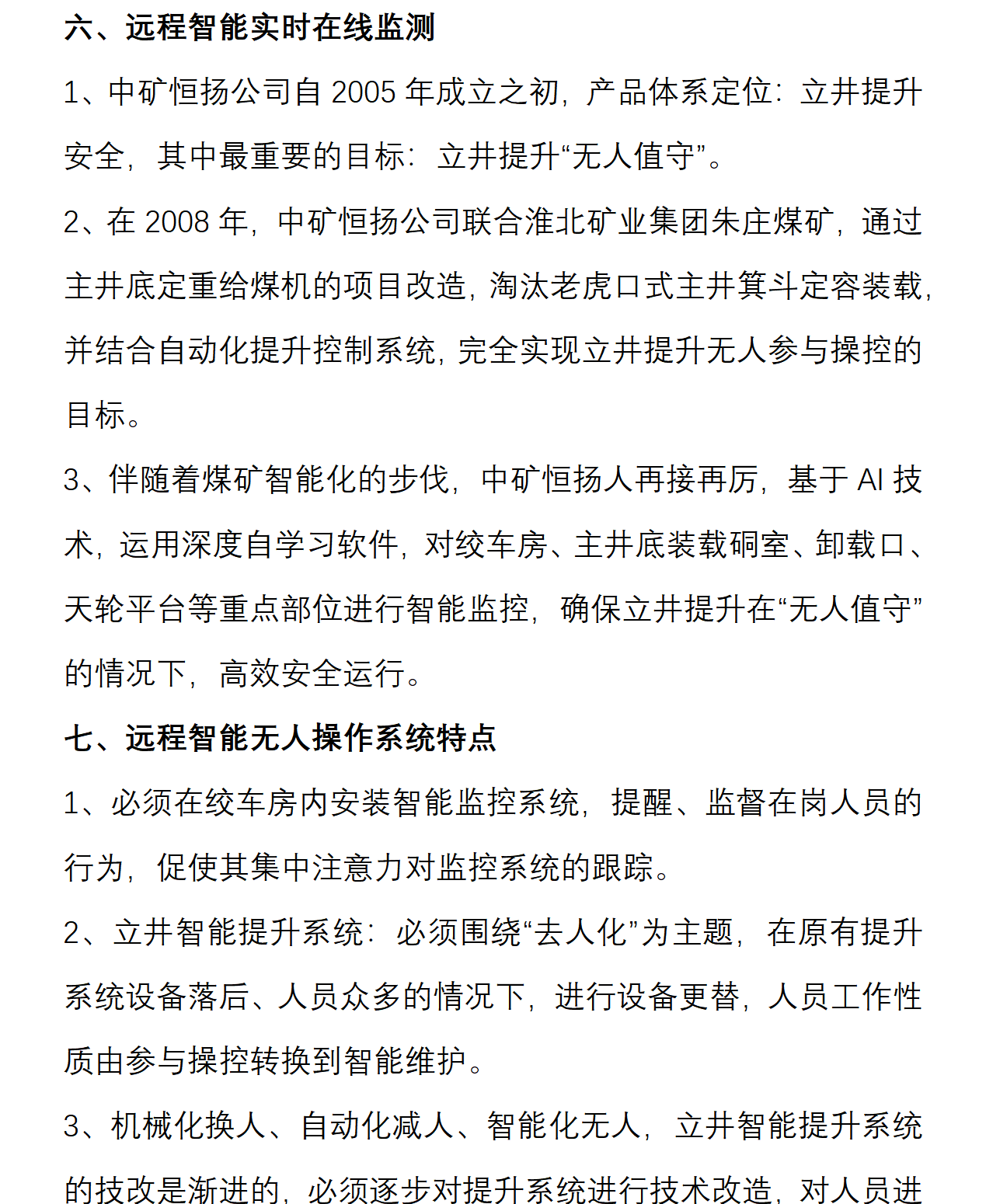 六、远程智能实时在线监测

1、中矿恒扬公司自 2005 年成立之初，产品体系定位：立井提升安全，其中最重要的目标：立井提升“无人值守”。

2、在 2008 年，中矿恒扬公司联合淮北矿业集团朱庄煤矿，通过主井底定重给煤机的项目改造，淘汰老虎口式主井箕斗定容装载，并结合自动化提升控制系统，完全实现立井提升无人参与操控的目标。

3、伴随着煤矿智能化的步伐，中矿恒扬人再接再厉，基于 AI 技术，运用深度自学习软件，对绞车房、主井底装载硐室、卸载口、天轮平台等重点部位进行智能监控，确保立井提升在“无人值守”的情况下，高效安全运行。

七、远程智能无人操作系统特点

1、必须在绞车房内安装智能监控系统，提醒、监督在岗人员的行为，促使其集中注意力对监控系统的跟踪。

2、立井智能提升系统：必须围绕“去人化”为主题，在原有提升系统设备落后、人员众多的情况下，进行设备更替，人员工作性质由参与操控转换到智能维护。

3、机械化换人、自动化减人、智能化无人，立井智能提升系统的技改是渐进的，必须逐步对提升系统进行技术改造，对人员进